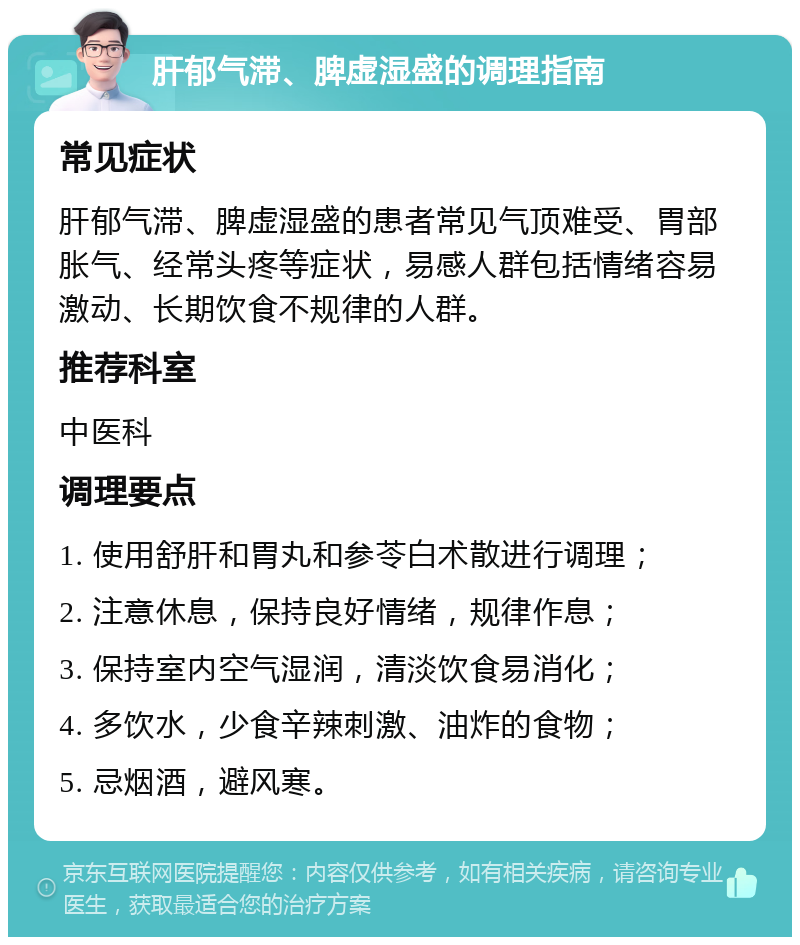 肝郁气滞、脾虚湿盛的调理指南

常见症状

肝郁气滞、脾虚湿盛的患者常见气顶难受、胃部胀气、经常头疼等症状，易感人群包括情绪容易激动、长期饮食不规律的人群。

推荐科室

中医科

调理要点

1. 使用舒肝和胃丸和参苓白术散进行调理；

2. 注意休息，保持良好情绪，规律作息；

3. 保持室内空气湿润，清淡饮食易消化；

4. 多饮水，少食辛辣刺激、油炸的食物；

5. 忌烟酒，避风寒。

京东互联网医院提醒您：内容仅供参考，如有相关疾病，请咨询专业医生，获取最适合您的治疗方案